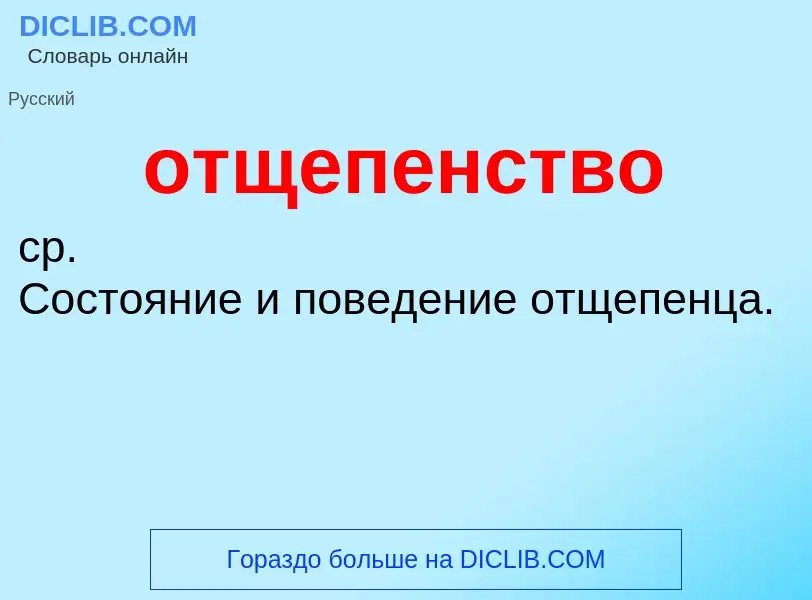 DICLIB.COM
Словарь онлайн

Русский

отщепенство

ср.
Состояние и поведение отщепенца.

Гораздо больше на DICLIB.COM